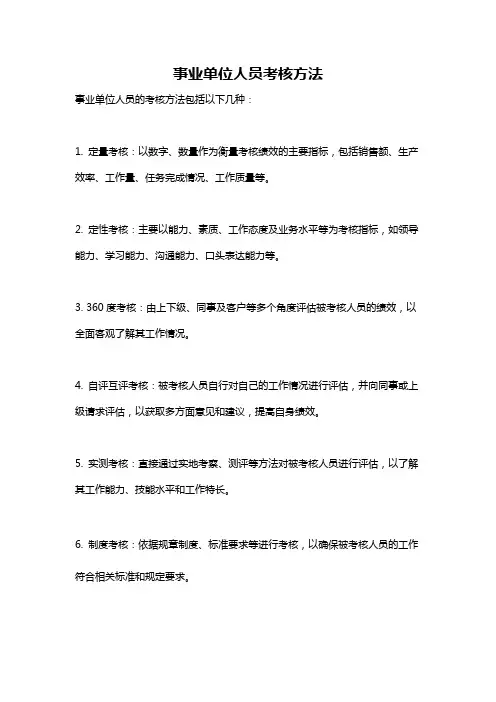 事业单位人员考核方法

事业单位人员的考核方法包括以下几种：

1. 定量考核：以数字、数量作为衡量考核绩效的主要指标，包括销售额、生产效率、工作量、任务完成情况、工作质量等。

2. 定性考核：主要以能力、素质、工作态度及业务水平等为考核指标，如领导能力、学习能力、沟通能力、口头表达能力等。

3. 360 度考核：由上下级、同事及客户等多个角度评估被考核人员的绩效，以全面客观了解其工作情况。

4. 自评互评考核：被考核人员自行对自己的工作情况进行评估，并向同事或上级请求评估，以获取多方面意见和建议，提高自身绩效。

5. 实测考核：直接通过实地考察、测评等方法对被考核人员进行评估，以了解其工作能力、技能水平和工作特长。

6. 制度考核：依据规章制度、标准要求等进行考核，以确保被考核人员的工作符合相关标准和规定要求。